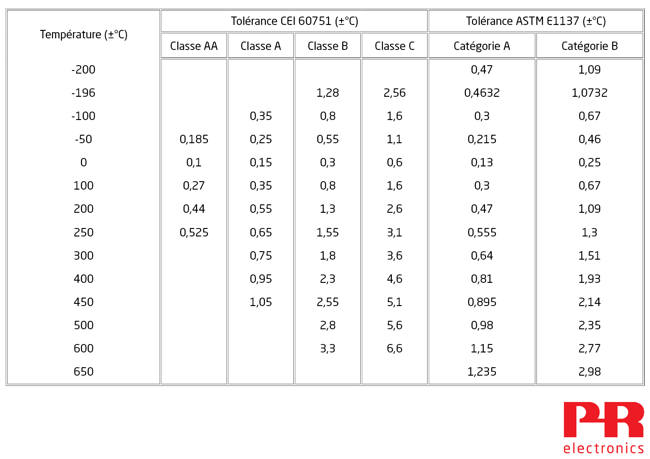 | Température (±°C) | Tolérance CEI 60751 (±°C) | | | | Tolérance ASTM E1137 (±°C) | |
|---|---|---|---|---|---|---|
| | Classe AA | Classe A | Classe B | Classe C | Catégorie A | Catégorie B |
| -200 | | | | | 0,47 | 1,09 |
| -196 | | | 1,28 | 2,56 | 0,4632 | 1,0732 |
| -100 | | 0,35 | 0,8 | 1,6 | 0,3 | 0,67 |
| -50 | 0,185 | 0,25 | 0,55 | 1,1 | 0,215 | 0,46 |
| 0 | 0,1 | 0,15 | 0,3 | 0,6 | 0,13 | 0,25 |
| 100 | 0,27 | 0,35 | 0,8 | 1,6 | 0,3 | 0,67 |
| 200 | 0,44 | 0,55 | 1,3 | 2,6 | 0,47 | 1,09 |
| 250 | 0,525 | 0,65 | 1,55 | 3,1 | 0,555 | 1,3 |
| 300 | | 0,75 | 1,8 | 3,6 | 0,64 | 1,51 |
| 400 | | 0,95 | 2,3 | 4,6 | 0,81 | 1,93 |
| 450 | | 1,05 | 2,55 | 5,1 | 0,895 | 2,14 |
| 500 | | | 2,8 | 5,6 | 0,98 | 2,35 |
| 600 | | | 3,3 | 6,6 | 1,15 | 2,77 |
| 650 | | | | | 1,235 | 2,98 |

PR
electronics